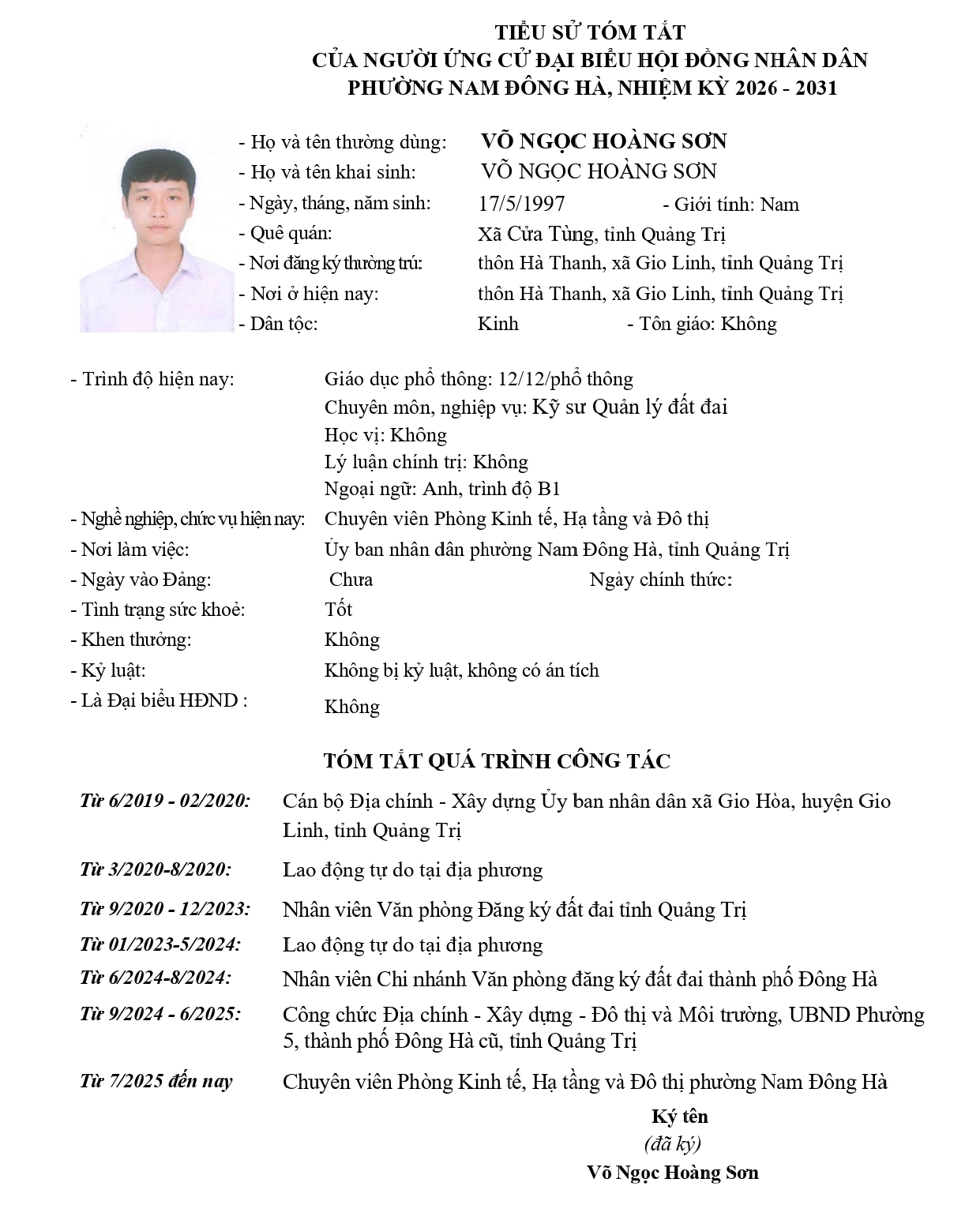 TIỂU SỬ TÓM TẮT
CỦA NGƯỜI ỨNG CỬ ĐẠI BIỂU HỘI ĐỒNG NHÂN DÂN
PHƯỜNG NAM ĐÔNG HÀ, NHIỆM KỲ 2026 - 2031

- Họ và tên thường dùng: VÕ NGỌC HOÀNG SƠN
- Họ và tên khai sinh: VÕ NGỌC HOÀNG SƠN
- Ngày, tháng, năm sinh: 17/5/1997 - Giới tính: Nam
- Quê quán: Xã Cửa Tùng, tỉnh Quảng Trị
- Nơi đăng ký thường trú: thôn Hà Thanh, xã Gio Linh, tỉnh Quảng Trị
- Nơi ở hiện nay: thôn Hà Thanh, xã Gio Linh, tỉnh Quảng Trị
- Dân tộc: Kinh - Tôn giáo: Không

- Trình độ hiện nay: Giáo dục phổ thông: 12/12/phổ thông
Chuyên môn, nghiệp vụ: Kỹ sư Quản lý đất đai
Học vị: Không
Lý luận chính trị: Không
Ngoại ngữ: Anh, trình độ B1
- Nghề nghiệp, chức vụ hiện nay: Chuyên viên Phòng Kinh tế, Hạ tầng và Đô thị
- Nơi làm việc: Ủy ban nhân dân phường Nam Đông Hà, tỉnh Quảng Trị
- Ngày vào Đảng: Chưa Ngày chính thức:
- Tình trạng sức khoẻ: Tốt
- Khen thưởng: Không
- Kỷ luật: Không bị kỷ luật, không có án tích
- Là Đại biểu HĐND : Không

TÓM TẮT QUÁ TRÌNH CÔNG TÁC

Từ 6/2019 - 02/2020: Cán bộ Địa chính - Xây dựng Ủy ban nhân dân xã Gio Hòa, huyện Gio Linh, tỉnh Quảng Trị
Từ 3/2020-8/2020: Lao động tự do tại địa phương
Từ 9/2020 - 12/2023: Nhân viên Văn phòng Đăng ký đất đai tỉnh Quảng Trị
Từ 01/2023-5/2024: Lao động tự do tại địa phương
Từ 6/2024-8/2024: Nhân viên Chi nhánh Văn phòng đăng ký đất đai thành phố Đông Hà
Từ 9/2024 - 6/2025: Công chức Địa chính - Xây dựng - Đô thị và Môi trường, UBND Phường 5, thành phố Đông Hà cũ, tỉnh Quảng Trị
Từ 7/2025 đến nay Chuyên viên Phòng Kinh tế, Hạ tầng và Đô thị phường Nam Đông Hà

Ký tên
(đã ký)
Võ Ngọc Hoàng Sơn